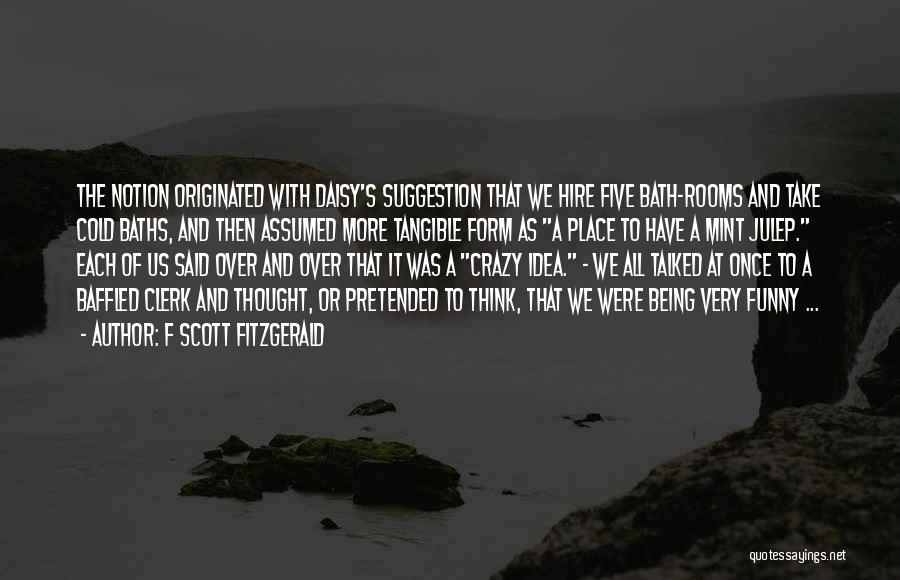 THE NOTION ORIGINATED WITH DAISY'S SUGGESTION THAT WE HIRE FIVE BATH-ROOMS AND TAKE COLD BATHS, AND THEN ASSUMED MORE TANGIBLE FORM AS "A PLACE TO HAVE A MINT JULEP." EACH OF US SAID OVER AND OVER THAT IT WAS A "CRAZY IDEA." - WE ALL TALKED AT ONCE TO A BAFFLED CLERK AND THOUGHT, OR PRETENDED TO THINK, THAT WE WERE BEING VERY FUNNY ...

- AUTHOR: F SCOTT FITZGERALD

quotessayings.net